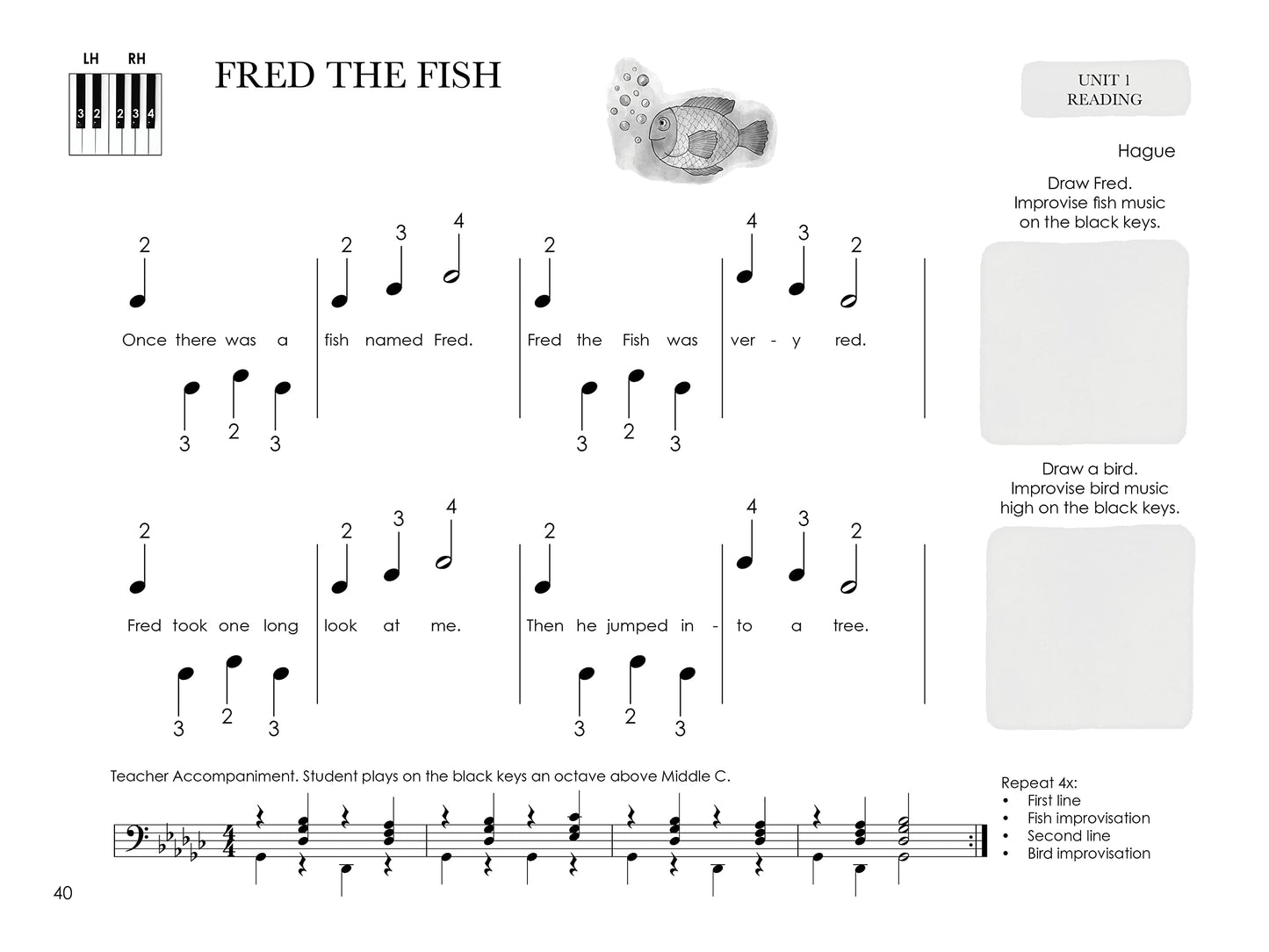 LH RH

3 2 2 3 4

FRED THE FISH

UNIT 1
READING

Hague

Draw Fred.
Improvise fish music
on the black keys.

2 2 3 4 2 4 3 2

Once there was a fish named Fred. Fred the Fish was ver - y red.

3 2 3 3 2 3

Draw a bird.
Improvise bird music
high on the black keys.

2 2 3 4 2 4 3 2

Fred took one long look at me. Then he jumped in - to a tree.

3 2 3 3 2 3

Teacher Accompaniment. Student plays on the black keys an octave above Middle C.

Repeat 4x:
• First line
• Fish improvisation
• Second line
• Bird improvisation

40